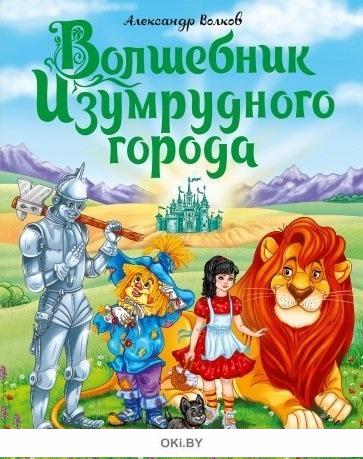 Александр Волков

Волшебник Изумрудного города

OKI.BY